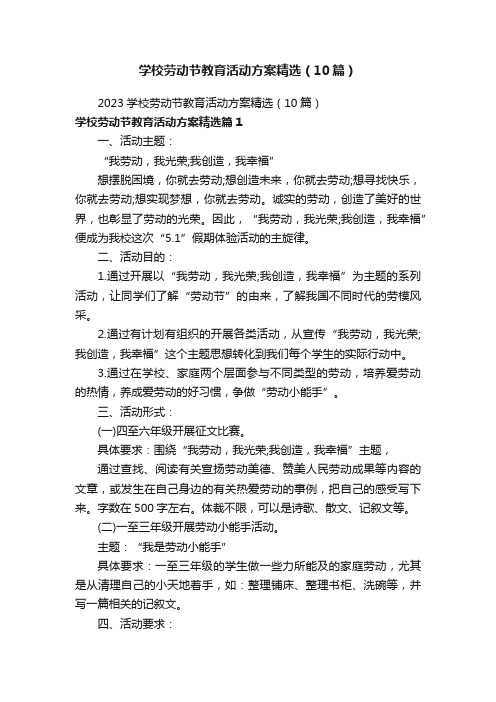 学校劳动节教育活动方案精选（10篇）

2023学校劳动节教育活动方案精选（10篇）

学校劳动节教育活动方案精选篇1

一、活动主题：

“我劳动，我光荣;我创造，我幸福”

想摆脱困境，你就去劳动;想创造未来，你就去劳动;想寻找快乐，你就去劳动;想实现梦想，你就去劳动。诚实的劳动，创造了美好的世界，也彰显了劳动的光荣。因此，“我劳动，我光荣;我创造，我幸福”便成为我校这次“5.1”假期体验活动的主旋律。

二、活动目的：

1.通过开展以“我劳动，我光荣;我创造，我幸福”为主题的系列活动，让同学们了解“劳动节”的由来，了解我国不同时代的劳模风采。

2.通过有计划有组织的开展各类活动，从宣传“我劳动，我光荣;我创造，我幸福”这个主题思想转化到我们每个学生的实际行动中。

3.通过在学校、家庭两个层面参与不同类型的劳动，培养爱劳动的热情，养成爱劳动的好习惯，争做“劳动小能手”。

三、活动形式：

(一)四至六年级开展征文比赛。

具体要求：围绕“我劳动，我光荣;我创造，我幸福”主题，

通过查找、阅读有关宣扬劳动美德、赞美人民劳动成果等内容的文章，或发生在自己身边的有关热爱劳动的事例，把自己的感受写下来。字数在500字左右。体裁不限，可以是诗歌、散文、记叙文等。

(二)一至三年级开展劳动小能手活动。

主题：“我是劳动小能手”

具体要求：一至三年级的学生做一些力所能及的家庭劳动，尤其是从清理自己的小天地着手，如：整理铺床、整理书柜、洗碗等，并写一篇相关的记叙文。

四、活动要求：